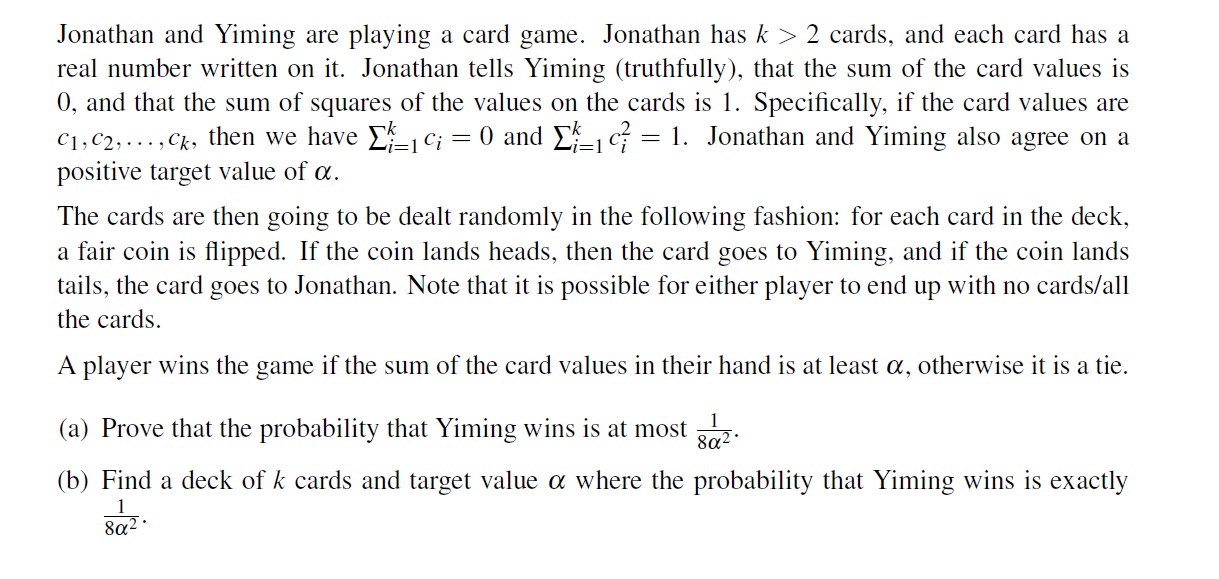 Jonathan and Yiming are playing a card game. Jonathan has $k > 2$ cards, and each card has a real number written on it. Jonathan tells Yiming (truthfully), that the sum of the card values is 0, and that the sum of squares of the values on the cards is 1. Specifically, if the card values are $c_1, c_2, \ldots, c_k$, then we have $\sum_{i=1}^{k} c_i = 0$ and $\sum_{i=1}^{k} c_i^2 = 1$. Jonathan and Yiming also agree on a positive target value of $\alpha$.

The cards are then going to be dealt randomly in the following fashion: for each card in the deck, a fair coin is flipped. If the coin lands heads, then the card goes to Yiming, and if the coin lands tails, the card goes to Jonathan. Note that it is possible for either player to end up with no cards/all the cards.

A player wins the game if the sum of the card values in their hand is at least $\alpha$, otherwise it is a tie.

(a) Prove that the probability that Yiming wins is at most $\frac{1}{8\alpha^2}$.

(b) Find a deck of $k$ cards and target value $\alpha$ where the probability that Yiming wins is exactly $\frac{1}{8\alpha^2}$.